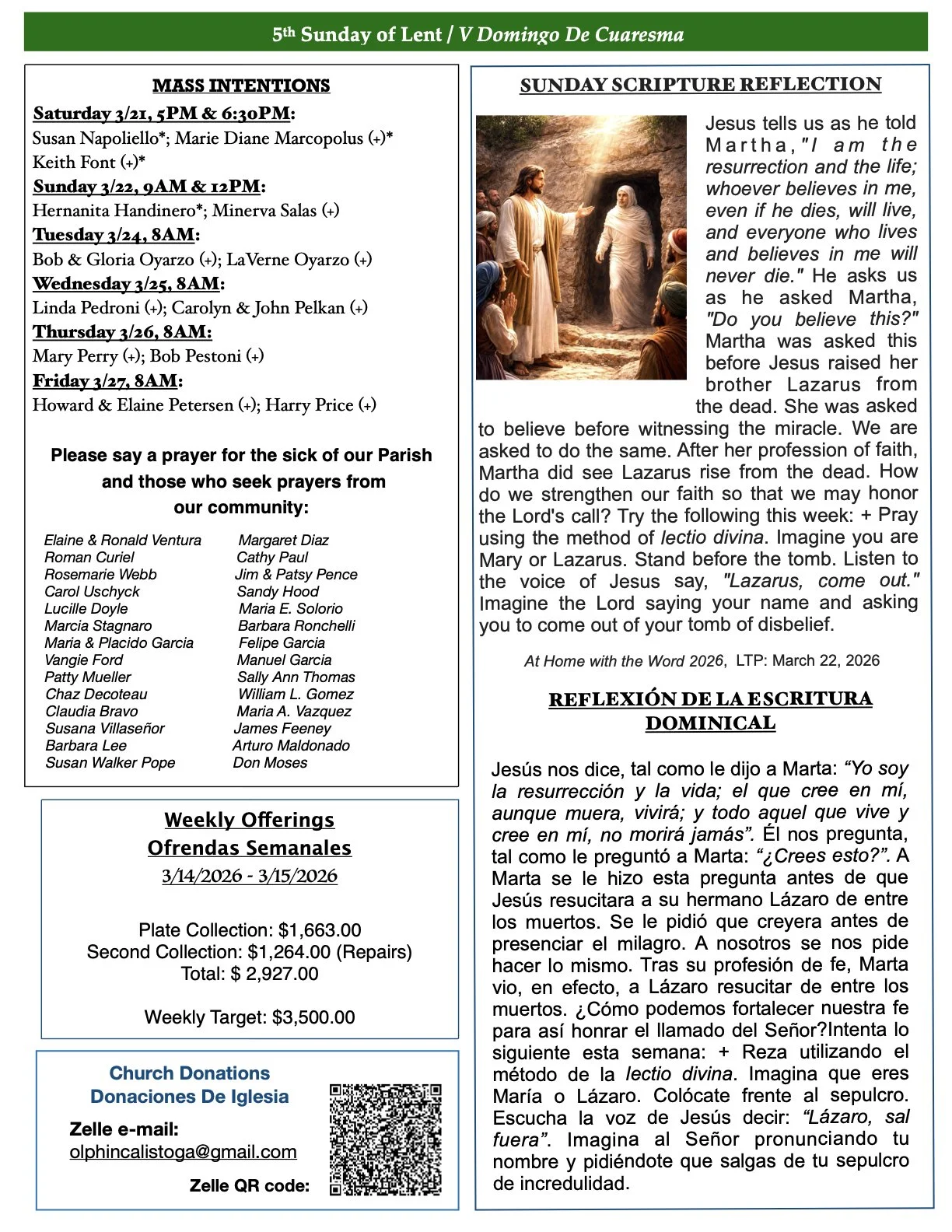 5th Sunday of Lent / V Domingo De Cuaresma

MASS INTENTIONS

Saturday 3/21, 5PM & 6:30PM:
Susan Napoliello*; Marie Diane Marcopolus (+)*
Keith Font (+)*
Sunday 3/22, 9AM & 12PM:
Hernanita Handinero*; Minerva Salas (+)
Tuesday 3/24, 8AM:
Bob & Gloria Oyarzo (+); LaVerne Oyarzo (+)
Wednesday 3/25, 8AM:
Linda Pedroni (+); Carolyn & John Pelkan (+)
Thursday 3/26, 8AM:
Mary Perry (+); Bob Pestoni (+)
Friday 3/27, 8AM:
Howard & Elaine Petersen (+); Harry Price (+)

Please say a prayer for the sick of our Parish and those who seek prayers from our community:

Elaine & Ronald Ventura
Roman Curiel
Rosemarie Webb
Carol Uschyck
Lucille Doyle
Marcia Stagnaro
Maria & Placido Garcia
Vangie Ford
Patty Mueller
Chaz Decoteau
Claudia Bravo
Susana Villaseñor
Barbara Lee
Susan Walker Pope

Margaret Diaz
Cathy Paul
Jim & Patsy Pence
Sandy Hood
Maria E. Solorio
Barbara Ronchelli
Felipe Garcia
Manuel Garcia
Sally Ann Thomas
William L. Gomez
Maria A. Vazquez
James Feeney
Arturo Maldonado
Don Moses

Weekly Offerings
Ofrendas Semanales
3/14/2026 - 3/15/2026

Plate Collection: $1,663.00
Second Collection: $1,264.00 (Repairs)
Total: $ 2,927.00

Weekly Target: $3,500.00

Church Donations
Donaciones De Iglesia
Zelle e-mail:
olphincalistoga@gmail.com
Zelle QR code:

SUNDAY SCRIPTURE REFLECTION

Jesus tells us as he told Martha, "I am the resurrection and the life; whoever believes in me, even if he dies, will live, and everyone who lives and believes in me will never die." He asks us as he asked Martha, "Do you believe this?" Martha was asked this before Jesus raised her brother Lazarus from the dead. She was asked to believe before witnessing the miracle. We are asked to do the same. After her profession of faith, Martha did see Lazarus rise from the dead. How do we strengthen our faith so that we may honor the Lord's call? Try the following this week: + Pray using the method of lectio divina. Imagine you are Mary or Lazarus. Stand before the tomb. Listen to the voice of Jesus say, "Lazarus, come out." Imagine the Lord saying your name and asking you to come out of your tomb of disbelief.

At Home with the Word 2026, LTP: March 22, 2026

REFLEXIÓN DE LA ESCRITURA DOMINICAL

Jesús nos dice, tal como le dijo a Marta: “Yo soy la resurrección y la vida; el que cree en mí, aunque muera, vivirá; y todo aquel que vive y cree en mí, no morirá jamás”. Él nos pregunta, tal como le preguntó a Marta: “¿Crees esto?”. A Marta se le hizo esta pregunta antes de que Jesús resucitara a su hermano Lázaro de entre los muertos. Se le pidió que creyera antes de presenciar el milagro. A nosotros se nos pide hacer lo mismo. Tras su profesión de fe, Marta vio, en efecto, a Lázaro resucitar de entre los muertos. ¿Cómo podemos fortalecer nuestra fe para así honrar el llamado del Señor?Intenta lo siguiente esta semana: + Reza utilizando el método de la lectio divina. Imagina que eres María o Lázaro. Colócate frente al sepulcro. Escucha la voz de Jesús decir: “Lázaro, sal fuera”. Imagina al Señor pronunciando tu nombre y pidiéndote que salgas de tu sepulcro de incredulidad.